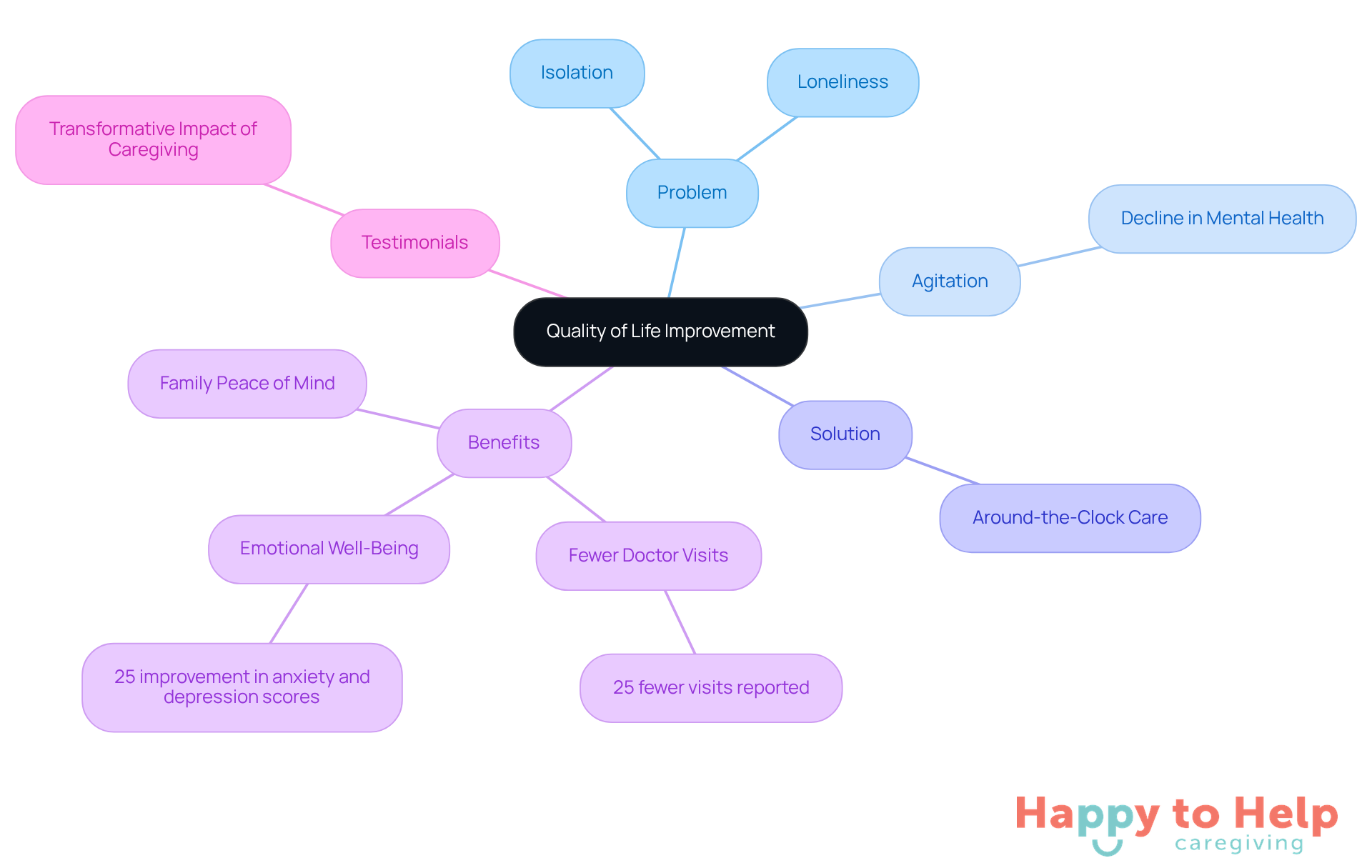 Quality of Life Improvement

Problem

Isolation

Loneliness

Agitation

Decline in Mental Health

Solution

Around-the-Clock Care

Benefits

Family Peace of Mind

Emotional Well-Being

25 improvement in anxiety and depression scores

Fewer Doctor Visits

25 fewer visits reported

Testimonials

Transformative Impact of Caregiving

Happy to Help caregiving